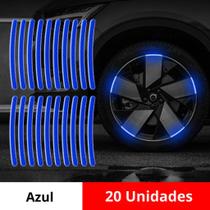 Azul

20 Unidades